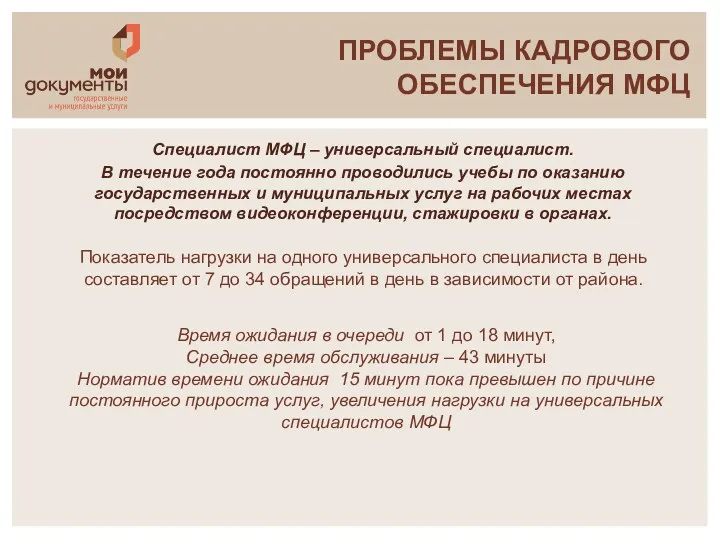 мои документы
государственные и муниципальные услуги

ПРОБЛЕМЫ КАДРОВОГО ОБЕСПЕЧЕНИЯ МФЦ

Специалист МФЦ – универсальный специалист.
В течение года постоянно проводились учебы по оказанию государственных и муниципальных услуг на рабочих местах посредством видеоконференции, стажировки в органах.

Показатель нагрузки на одного универсального специалиста в день составляет от 7 до 34 обращений в день в зависимости от района.

Время ожидания в очереди от 1 до 18 минут,
Среднее время обслуживания – 43 минуты
Норматив времени ожидания 15 минут пока превышен по причине постоянного прироста услуг, увеличения нагрузки на универсальных специалистов МФЦ